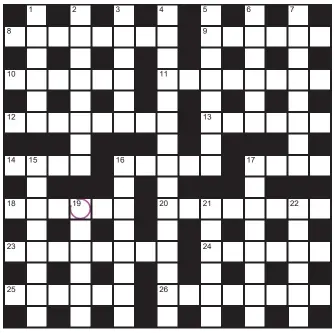 1 2 3 4 5 6 7
8 9
10 11
12 13
14 15 16 17
18 19 20 21 22
23 24
25 26